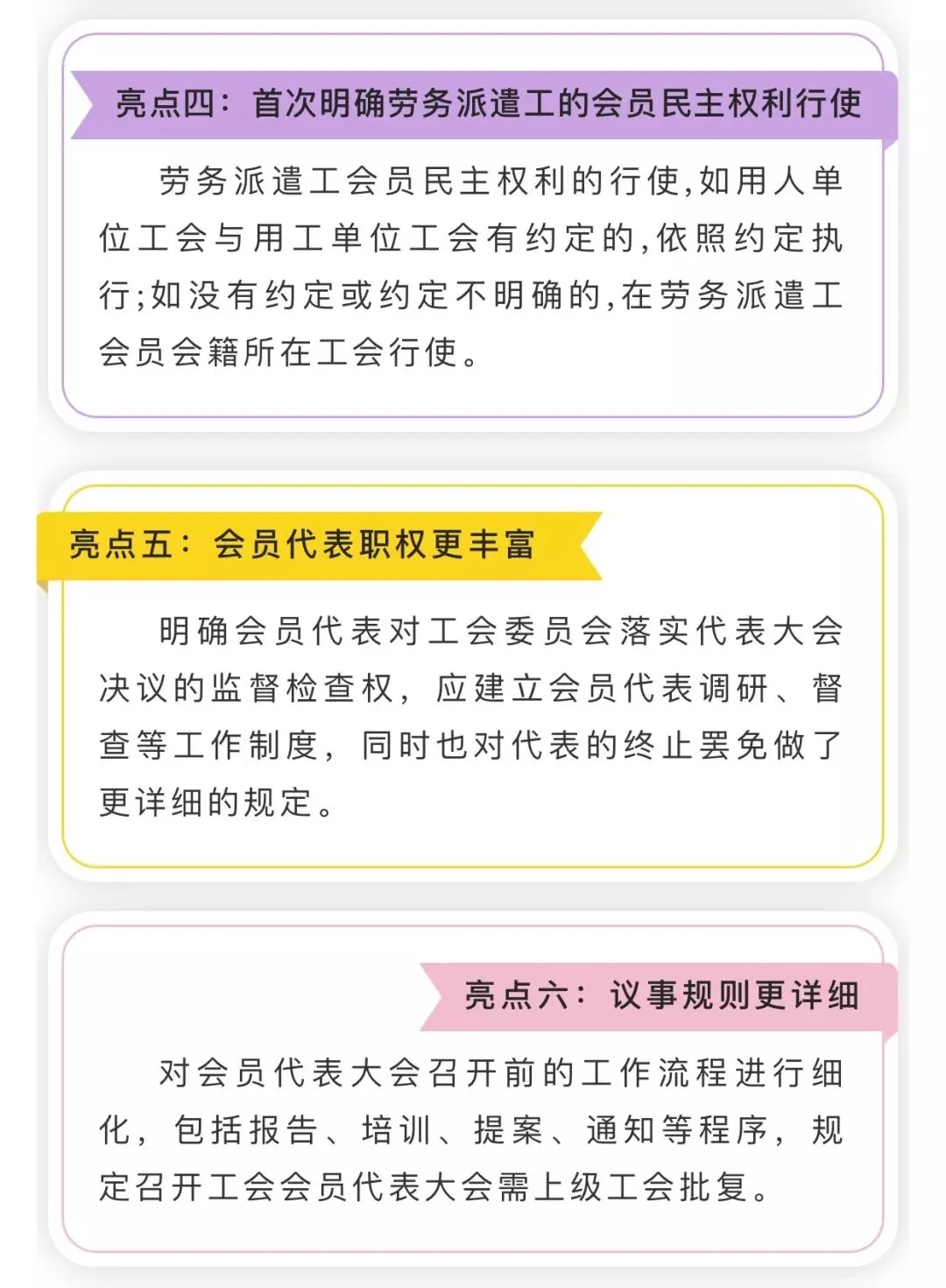 亮点四：首次明确劳务派遣工的会员民主权利行使

劳务派遣工会员民主权利的行使,如用人单位工会与用工单位工会有约定的,依照约定执行;如没有约定或约定不明确的,在劳务派遣工会员会籍所在工会行使。

亮点五：会员代表职权更丰富

明确会员代表对工会委员会落实代表大会决议的监督检查权，应建立会员代表调研、督查等工作制度，同时也对代表的终止罢免做了更详细的规定。

亮点六：议事规则更详细

对会员代表大会召开前的工作流程进行细化，包括报告、培训、提案、通知等程序，规定召开工会会员代表大会需上级工会批复。